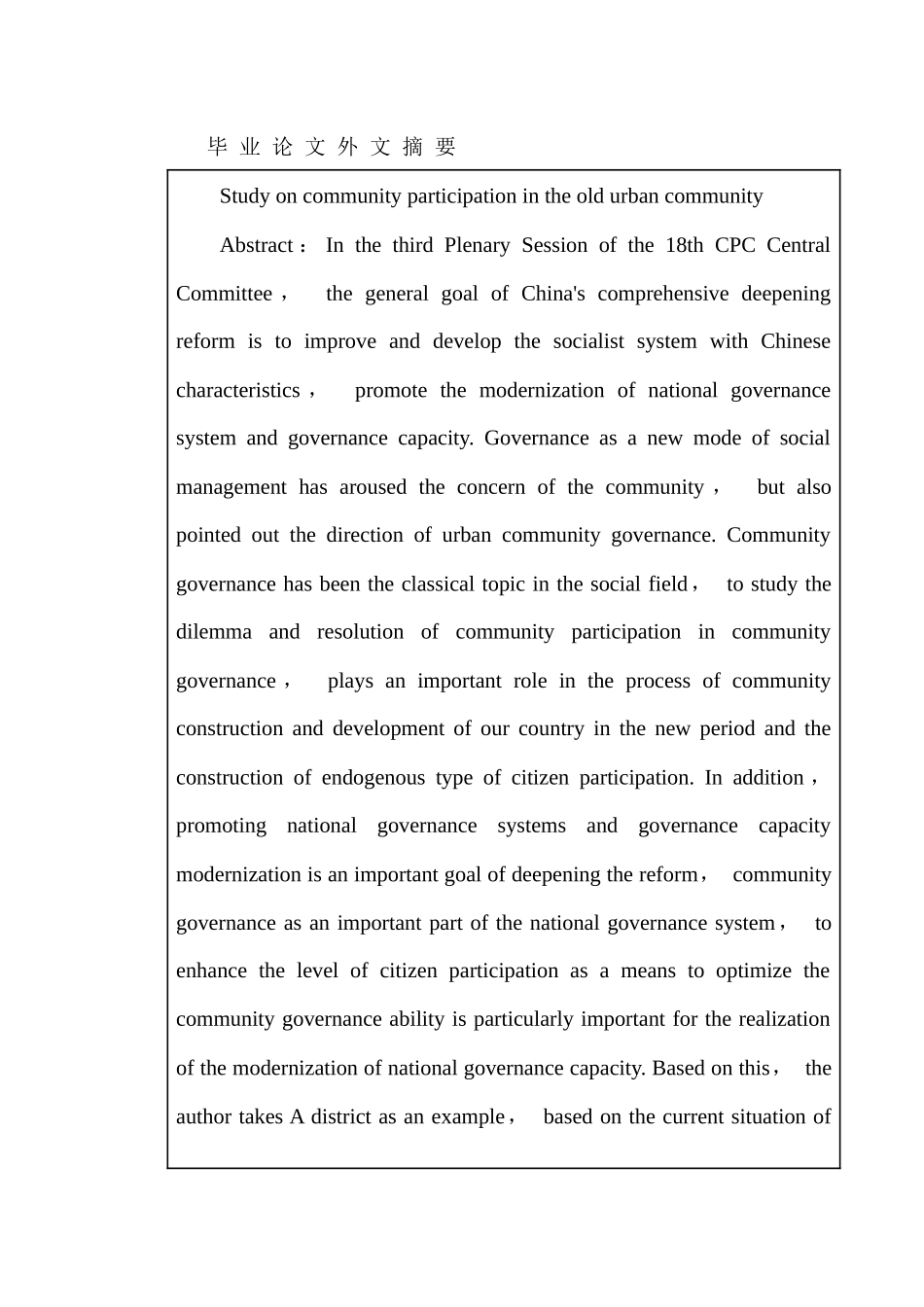 毕 业 论 文 外 文 摘 要

Study on community participation in the old urban community

Abstract： In the third Plenary Session of the 18th CPC Central Committee， the general goal of China's comprehensive deepening reform is to improve and develop the socialist system with Chinese characteristics， promote the modernization of national governance system and governance capacity. Governance as a new mode of social management has aroused the concern of the community， but also pointed out the direction of urban community governance. Community governance has been the classical topic in the social field， to study the dilemma and resolution of community participation in community governance， plays an important role in the process of community construction and development of our country in the new period and the construction of endogenous type of citizen participation. In addition， promoting national governance systems and governance capacity modernization is an important goal of deepening the reform， community governance as an important part of the national governance system， to enhance the level of citizen participation as a means to optimize the community governance ability is particularly important for the realization of the modernization of national governance capacity. Based on this， the author takes A district as an example， based on the current situation of